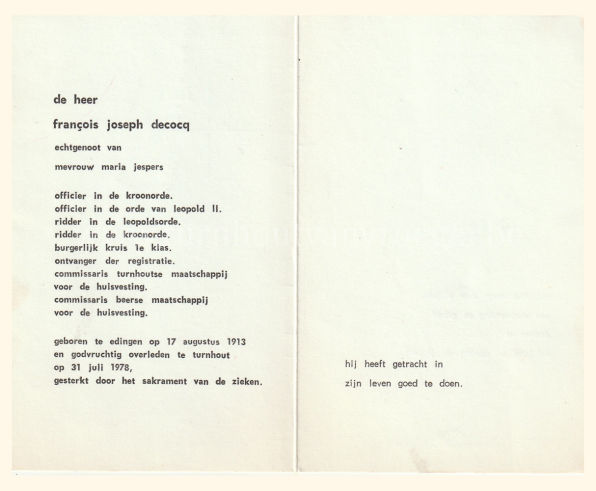 de heer

françois joseph decocq

echtgenoot van

mevrouw maria jespers

officier in de kroonorde.
officier in de orde van leopold II.
ridder in de leopoldsorde.
ridder in de kroonorde.
burgerlijk kruis 1e klas.
ontvanger der registratie.
commissaris turnhoutse maatschappij voor de huisvesting.
commissaris beerse maatschappij voor de huisvesting.

geboren te edingen op 17 augustus 1913 en godvruchtig overleden te turnhout op 31 juli 1978, gesterkt door het sakrament van de zieken.

hij heeft getracht in

zijn leven goed te doen.